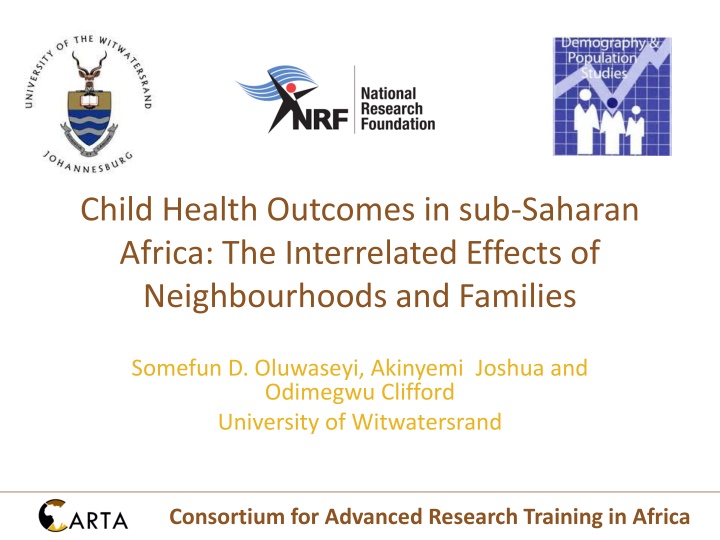 UNIVERSITY OF THE WITWATERSRAND
JOHANNESBURG

NRF National Research Foundation

Demography & Population Studies

Child Health Outcomes in sub-Saharan Africa: The Interrelated Effects of Neighbourhoods and Families

Somefun D. Oluwaseyi, Akinyemi Joshua and Odimegwu Clifford
University of Witwatersrand

CARTA Consortium for Advanced Research Training in Africa